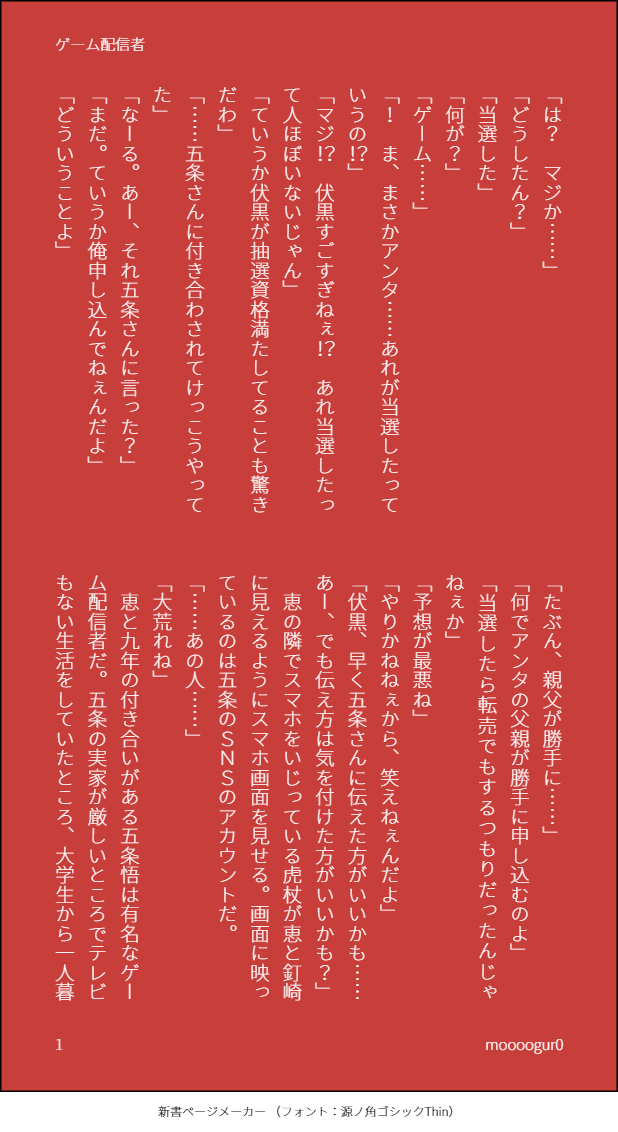 ゲーム配信者

「は？　マジか……」
「どうしたん？」
「当選した」
「何が？」
「ゲーム……」
「！　ま、まさかアンタ……あれが当選したっていうの!?」
「マジ!?　伏黒すごすぎねぇ!?　あれ当選したって人ほぼいないじゃん」
「ていうか伏黒が抽選資格満たしてることも驚きだわ」
「……五条さんに付き合わされてけっこうやってた」
「なーる。あー、それ五条さんに言った？」
「まだ。ていうか俺申し込んでねぇんだよ」
「どういうことよ」

「たぶん、親父が勝手に……」
「何でアンタの父親が勝手に申し込むのよ」
「当選したら転売でもするつもりだったんじゃねぇか」
「予想が最悪ね」
「やりかねねぇから、笑えねぇんだよ」
「伏黒、早く五条さんに伝えた方がいいかも……あー、でも伝え方は気を付けた方がいいかも？」
恵の隣でスマホをいじっている虎杖が恵と釘崎に見えるようにスマホ画面を見せる。画面に映っているのは五条のＳＮＳのアカウントだ。
「……あの人……」
「大荒れね」
恵と九年の付き合いがある五条悟は有名なゲーム配信者だ。五条の実家が厳しいところでテレビもない生活をしていたところ、大学生から一人暮

1　　moooogur0

新書ページメーカー　（フォント：源ノ角ゴシックThin）